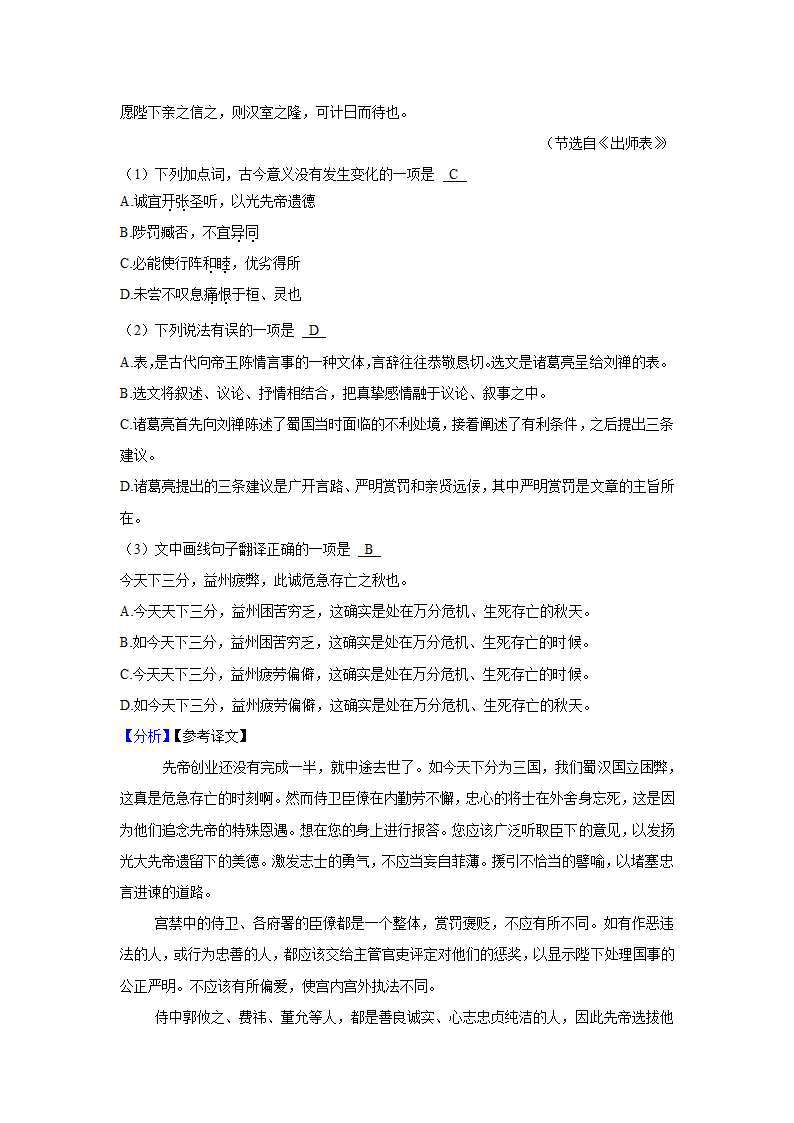 愿陛下亲之信之，则汉室之隆，可计日而待也。

（节选自《出师表》）

（1）下列加点词，古今意义没有发生变化的一项是 C

A.诚宜开张圣听，以光先帝遗德

B.陟罚臧否，不宜异同

C.必能使行阵和睦，优劣得所

D.未尝不叹息痛恨于桓、灵也

（2）下列说法有误的一项是 D

A.表，是古代向帝王陈情言事的一种文体，言辞往往恭敬恳切。选文是诸葛亮呈给刘禅的表。

B.选文将叙述、议论、抒情相结合，把真挚感情融于议论、叙事之中。

C.诸葛亮首先向刘禅陈述了蜀国当时面临的不利处境，接着阐述了有利条件，之后提出三条建议。

D.诸葛亮提出的三条建议是广开言路、严明赏罚和亲贤远佞，其中严明赏罚是文章的主旨所在。

（3）文中画线句子翻译正确的一项是 B

今天下三分，益州疲弊，此诚危急存亡之秋也。

A.今天天下三分，益州困苦穷乏，这确实是处在万分危机、生死存亡的秋天。

B.如今天下三分，益州困苦穷乏，这确实是处在万分危机、生死存亡的时候。

C.今天天下三分，益州疲劳偏僻，这确实是处在万分危机、生死存亡的时候。

D.如今天下三分，益州疲劳偏僻，这确实是处在万分危机、生死存亡的秋天。

【分析】【参考译文】

先帝创业还没有完成一半，就中途去世了。如今天下分为三国，我们蜀汉国立困弊，这真是危急存亡的时刻啊。然而侍卫臣僚在内勤劳不懈，忠心的将士在外舍身忘死，这是因为他们追念先帝的特殊恩遇。想在您的身上进行报答。您应该广泛听取臣下的意见，以发扬光大先帝遗留下的美德。激发志士的勇气，不应当妄自菲薄。援引不恰当的譬喻，以堵塞忠言进谏的道路。

宫禁中的侍卫、各府署的臣僚都是一个整体，赏罚褒贬，不应有所不同。如有作恶违法的人，或行为忠善的人，都应该交给主管官吏评定对他们的惩奖，以显示陛下处理国事的公正严明。不应该有所偏爱，使宫内宫外执法不同。

侍中郭攸之、费祎、董允等人，都是善良诚实、心志忠贞纯洁的人，因此先帝选拔他